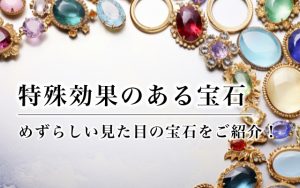 特殊効果のある宝石

めずらしい見た目の宝石をご紹介！